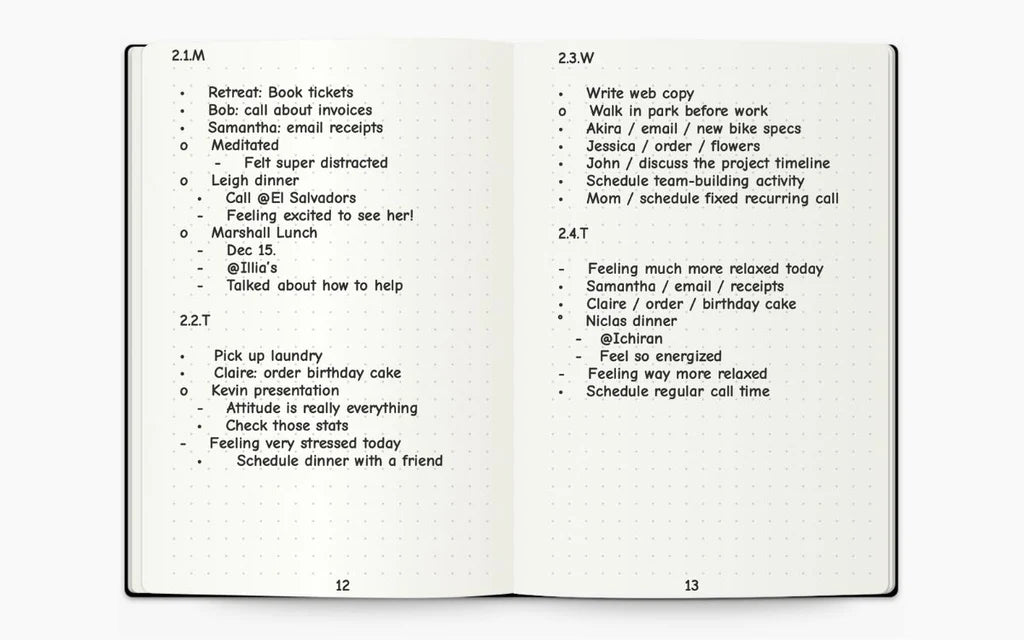 2.1.M

• Retreat: Book tickets
• Bob: call about invoices
• Samantha: email receipts
o Meditated
- Felt super distracted
o Leigh dinner
• Call @El Salvadors
- Feeling excited to see her!
o Marshall Lunch
- Dec 15.
- @Illia's
- Talked about how to help

2.2.T

• Pick up laundry
• Claire: order birthday cake
o Kevin presentation
- Attitude is really everything
• Check those stats
- Feeling very stressed today
• Schedule dinner with a friend

12

2.3.W

• Write web copy
o Walk in park before work
• Akira / email / new bike specs
• Jessica / order / flowers
• John / discuss the project timeline
• Schedule team-building activity
• Mom / schedule fixed recurring call

2.4.T

- Feeling much more relaxed today
• Samantha / email / receipts
• Claire / order / birthday cake
° Niclas dinner
- @Ichiran
- Feel so energized
- Feeling way more relaxed
• Schedule regular call time

13